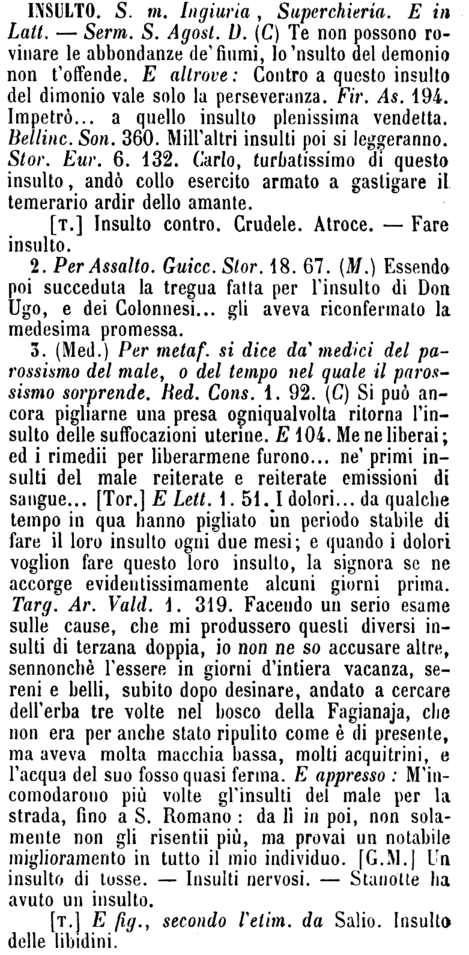 INSULTO. S. m. Ingiuria, Superchieria. E in Latt. — Serm. S. Agost. D. (C) Te non possono rovinare le abbondanze de' fiumi, lo 'nsulto del demonio non t'offende. E altrove: Contro a questo insulto del dimonio vale solo la perseveranza. Fir. As. 194. Impetrò... a quello insulto plenissima vendetta. Bellinc. Son. 360. Mill'altri insulti poi si leggeranno. Stor. Eur. 6. 132. Carlo, turbatissimo di questo insulto, andò collo esercito armato a gastigare il temerario ardir dello amante.

[T.] Insulto contro. Crudele. Atroce. — Fare insulto.

2. Per Assalto. Guicc. Stor. 18. 67. (M.) Essendo poi succeduta la tregua fatta per l'insulto di Don Ugo, e dei Colonnesi... gli aveva riconfermato la medesima promessa.

3. (Med.) Per metaf. si dice da' medici del parossismo del male, o del tempo nel quale il parossismo sorprende. Red. Cons. 1. 92. (C) Si può ancora pigliarne una presa ogniqualvolta ritorna l'insulto delle suffocazioni uterine. E 104. Me ne liberai; ed i rimedii per liberarmene furono... ne' primi insulti del male reiterate e reiterate emissioni di sangue... [Tor.] E Lett. 1. 51. I dolori... da qualche tempo in qua hanno pigliato un periodo stabile di fare il loro insulto ogni due mesi; e quando i dolori voglion fare questo loro insulto, la signora se ne accorge evidentissimamente alcuni giorni prima. Targ. Ar. Vald. 1. 319. Facendo un serio esame sulle cause, che mi produssero questi diversi insulti di terzana doppia, io non ne so accusare altre, sennonchè l'essere in giorni d'intiera vacanza, sereni e belli, subito dopo desinare, andato a cercare dell'erba tre volte nel bosco della Fagianaja, che non era per anche stato ripulito come è di presente, ma aveva molta macchia bassa, molti acquitrini, e l'acqua del suo fosso quasi ferma. E appresso: M'incomodarono più volte gl'insulti del male per la strada, fino a S. Romano: da lì in poi, non solamente non gli risentii più, ma provai un notabile miglioramento in tutto il mio individuo. [G.M.] Un insulto di tosse. — Insulti nervosi. — Stanotte ha avuto un insulto.

[T.] E fig., secondo l'etim. da Salio. Insulto delle libidini.